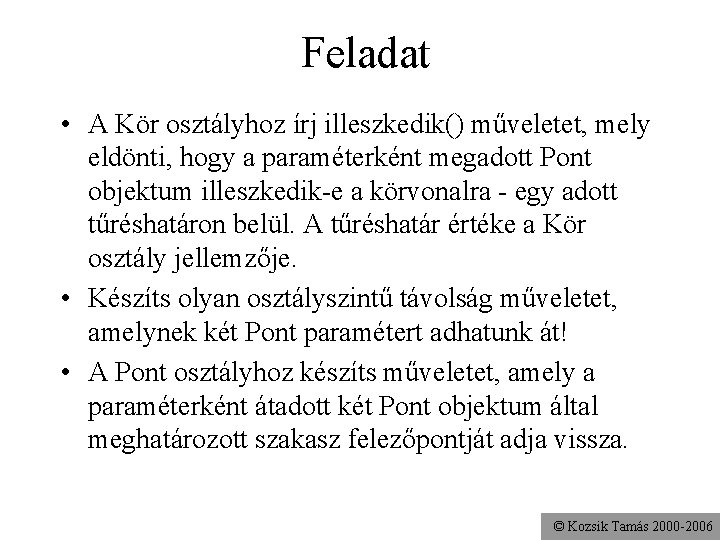 Feladat

• A Kör osztályhoz írj illeszkedik() műveletet, mely eldönti, hogy a paraméterként megadott Pont objektum illeszkedik-e a körvonalra - egy adott tűréshatáron belül. A tűréshatár értéke a Kör osztály jellemzője.

• Készíts olyan osztályszintű távolság műveletet, amelynek két Pont paramétert adhatunk át!

• A Pont osztályhoz készíts műveletet, amely a paraméterként átadott két Pont objektum által meghatározott szakasz felezőpontját adja vissza.

© Kozsik Tamás 2000-2006